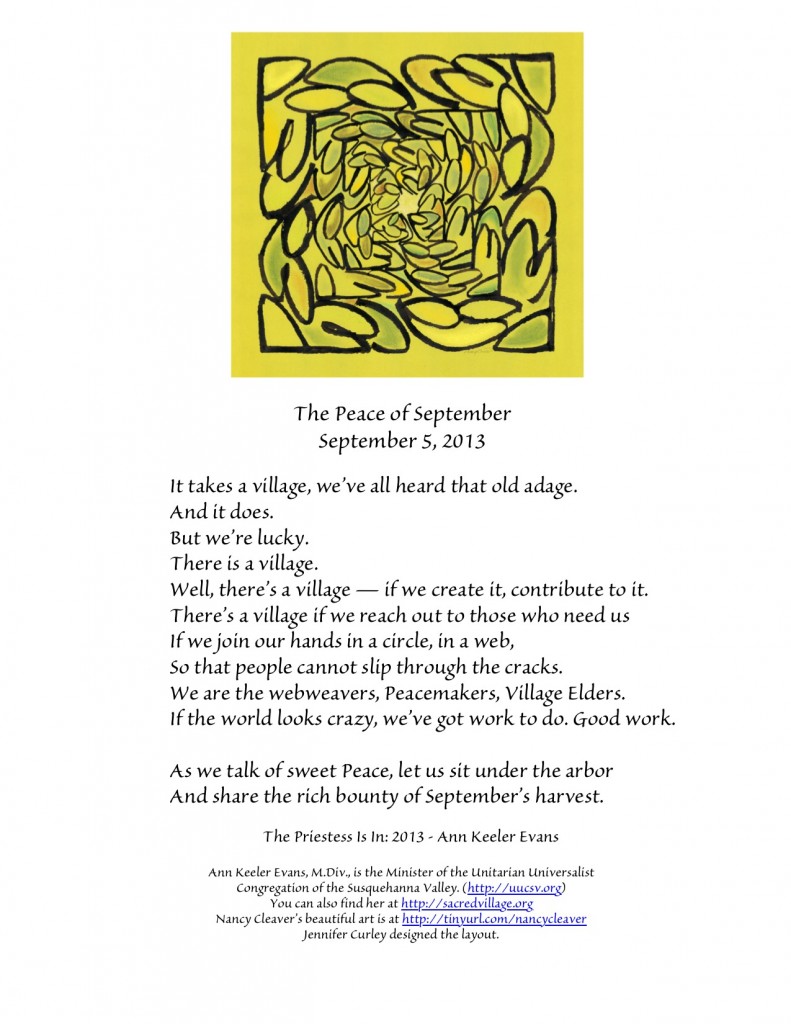 The Peace of September
September 5, 2013

It takes a village, we've all heard that old adage.
And it does.
But we're lucky.
There is a village.
Well, there's a village — if we create it, contribute to it.
There's a village if we reach out to those who need us
If we join our hands in a circle, in a web,
So that people cannot slip through the cracks.
We are the webweavers, Peacemakers, Village Elders.
If the world looks crazy, we've got work to do. Good work.

As we talk of sweet Peace, let us sit under the arbor
And share the rich bounty of September's harvest.

The Priestess Is In: 2013 - Ann Keeler Evans

Ann Keeler Evans, M.Div., is the Minister of the Unitarian Universalist Congregation of the Susquehanna Valley. (http://uucsv.org)
You can also find her at http://sacredvillage.org
Nancy Cleaver's beautiful art is at http://tinyurl.com/nancycleaver
Jennifer Curley designed the layout.